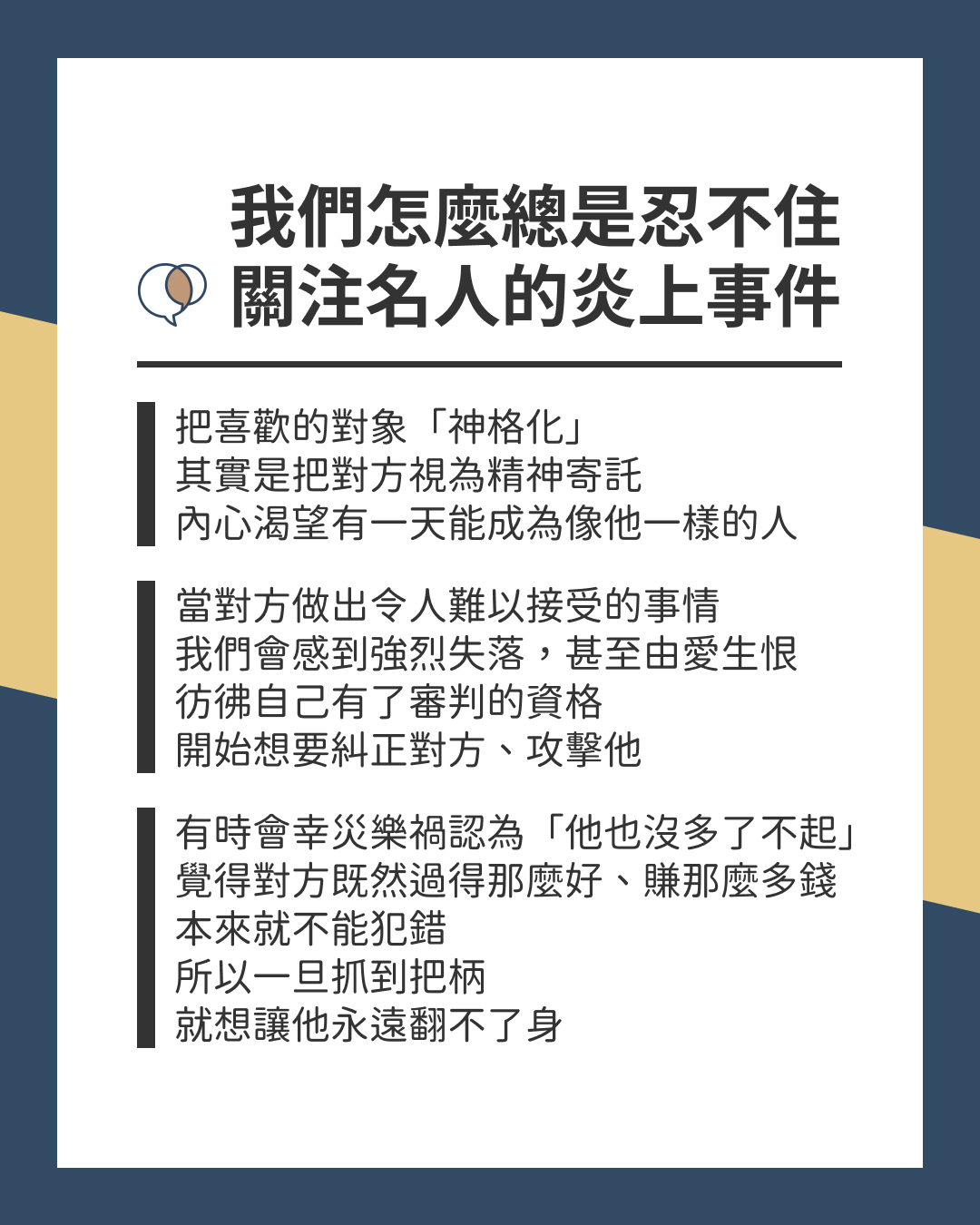 我們怎麼總是忍不住
關注名人的炎上事件

把喜歡的對象「神格化」
其實是把對方視為精神寄託
內心渴望有一天能成為像他一樣的人

當對方做出令人難以接受的事情
我們會感到強烈失落，甚至由愛生恨
彷彿自己有了審判的資格
開始想要糾正對方、攻擊他

有時會幸災樂禍認為「他也沒多了不起」
覺得對方既然過得那麼好、賺那麼多錢
本來就不能犯錯
所以一旦抓到把柄
就想讓他永遠翻不了身